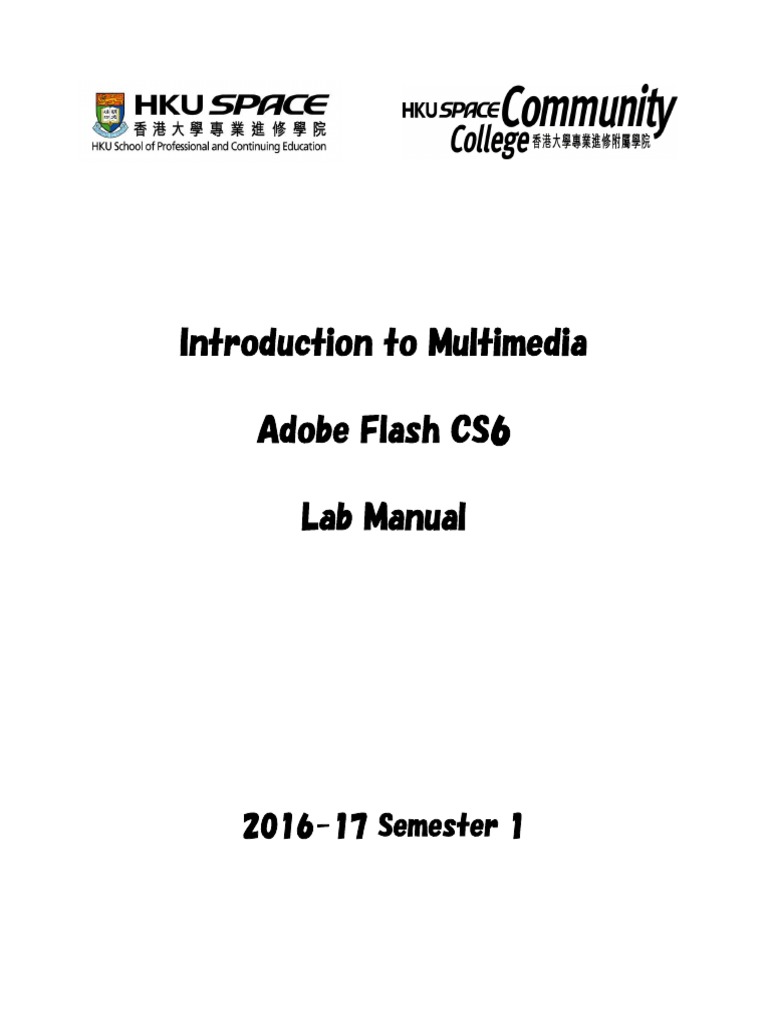 HKU SPACE
香港大學專業進修學院
HKU School of Professional and Continuing Education

HKU SPACE Community College 香港大學專業進修附屬學院

Introduction to Multimedia

Adobe Flash CS6

Lab Manual

2016-17 Semester 1